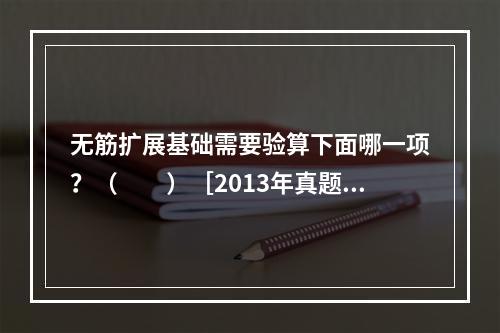 无筋扩展基础需要验算下面哪一项？（　　）［2013年真题...